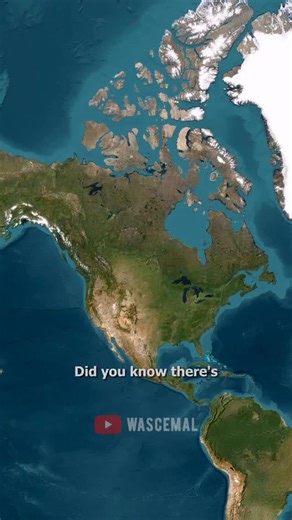 Did you know there's

WASCEMAL